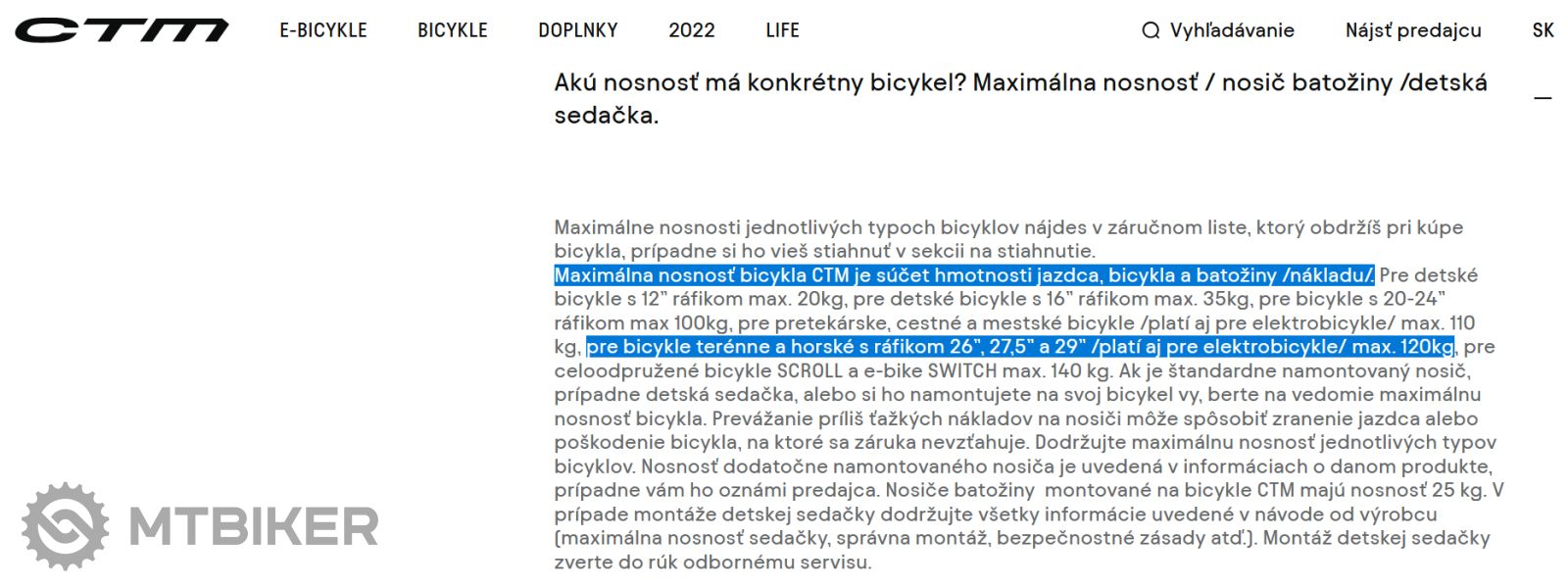 CTM E-BICYKLE BICYKLE DOPLNKY 2022 LIFE Vyhľadávanie Nájsť predajcu SK

Akú nosnosť má konkrétny bicykel? Maximálna nosnosť / nosič batožiny /detská sedačka.

—

Maximálne nosnosti jednotlivých typoch bicyklov nájdes v záručnom liste, ktorý obdržíš pri kúpe bicykla, prípadne si ho vieš stiahnuť v sekcii na stiahnutie.
Maximálna nosnosť bicykla CTM je súčet hmotnosti jazdca, bicykla a batožiny /nákladu/. Pre detské bicykle s 12" ráfikom max. 20kg, pre detské bicykle s 16" ráfikom max. 35kg, pre bicykle s 20-24" ráfikom max 100kg, pre pretekárske, cestné a mestské bicykle /platí aj pre elektrobicykle/ max. 110 kg, pre bicykle terénne a horské s ráfikom 26", 27,5" a 29" /platí aj pre elektrobicykle/ max. 120kg, pre celoodpružené bicykle SCROLL a e-bike SWITCH max. 140 kg. Ak je štandardne namontovaný nosič, prípadne detská sedačka, alebo si ho namontujete na svoj bicykel vy, berte na vedomie maximálnu nosnosť bicykla. Prevážanie príliš ťažkých nákladov na nosiči môže spôsobiť zranenie jazdca alebo poškodenie bicykla, na ktoré sa záruka nevzťahuje. Dodržujte maximálnu nosnosť jednotlivých typov bicyklov. Nosnosť dodatočne namontovaného nosiča je uvedená v informáciach o danom produkte, prípadne vám ho oznámi predajca. Nosiče batožiny montované na bicykle CTM majú nosnosť 25 kg. V prípade montáže detskej sedačky dodržujte všetky informácie uvedené v návode od výrobcu (maximálna nosnosť sedačky, správna montáž, bezpečnostné zásady atď.). Montáž detskej sedačky zverte do rúk odbornému servisu.

MTBIKER